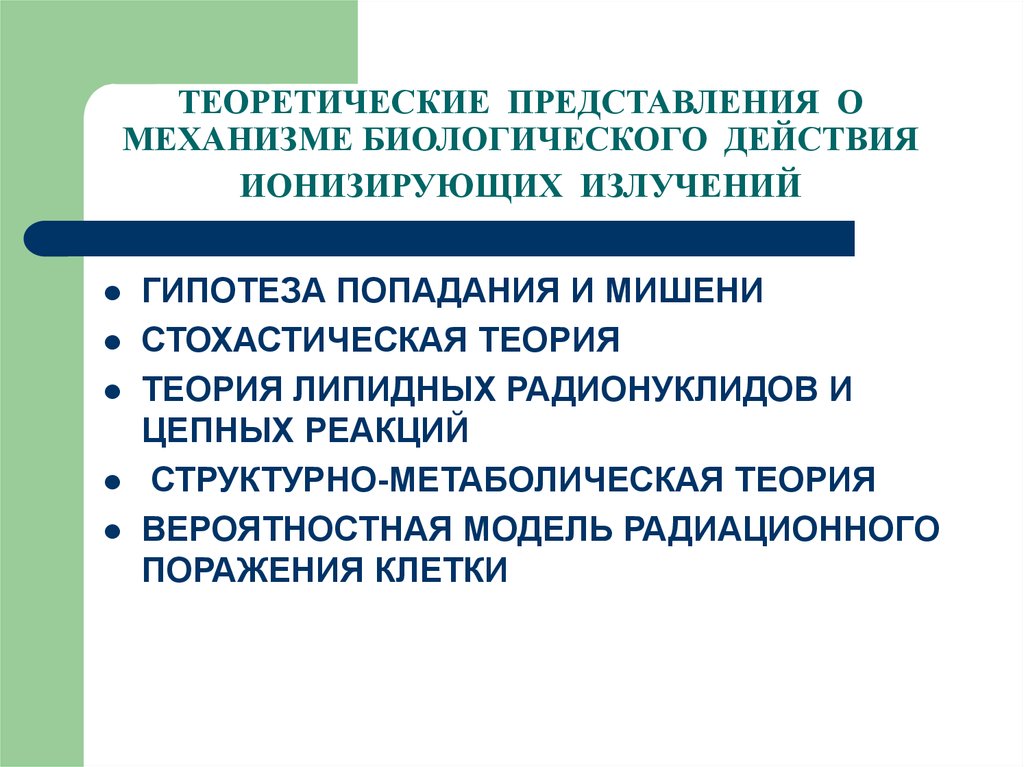 ТЕОРЕТИЧЕСКИЕ ПРЕДСТАВЛЕНИЯ О МЕХАНИЗМЕ БИОЛОГИЧЕСКОГО ДЕЙСТВИЯ ИОНИЗИРУЮЩИХ ИЗЛУЧЕНИЙ

- ГИПОТЕЗА ПОПАДАНИЯ И МИШЕНИ
- СТОХАСТИЧЕСКАЯ ТЕОРИЯ
- ТЕОРИЯ ЛИПИДНЫХ РАДИОНУКЛИДОВ И ЦЕПНЫХ РЕАКЦИЙ
- СТРУКТУРНО-МЕТАБОЛИЧЕСКАЯ ТЕОРИЯ
- ВЕРОЯТНОСТНАЯ МОДЕЛЬ РАДИАЦИОННОГО ПОРАЖЕНИЯ КЛЕТКИ